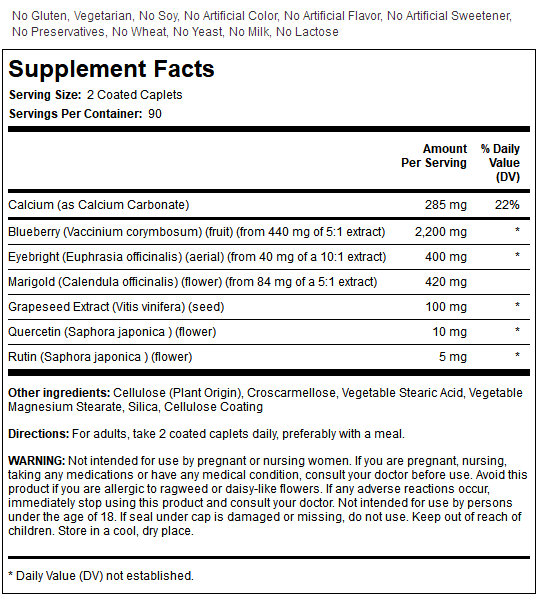 No Gluten, Vegetarian, No Soy, No Artificial Color, No Artificial Flavor, No Artificial Sweetener, No Preservatives, No Wheat, No Yeast, No Milk, No Lactose

Supplement Facts
Serving Size: 2 Coated Caplets
Servings Per Container: 90

| | Amount Per Serving | % Daily Value (DV) |
|---|---|---|
| Calcium (as Calcium Carbonate) | 285 mg | 22% |
| Blueberry (Vaccinium corymbosum) (fruit) (from 440 mg of 5:1 extract) | 2,200 mg | * |
| Eyebright (Euphrasia officinalis) (aerial) (from 40 mg of a 10:1 extract) | 400 mg | * |
| Marigold (Calendula officinalis) (flower) (from 84 mg of a 5:1 extract) | 420 mg | |
| Grapeseed Extract (Vitis vinifera) (seed) | 100 mg | * |
| Quercetin (Saphora japonica ) (flower) | 10 mg | * |
| Rutin (Saphora japonica ) (flower) | 5 mg | * |

Other ingredients: Cellulose (Plant Origin), Croscarmellose, Vegetable Stearic Acid, Vegetable Magnesium Stearate, Silica, Cellulose Coating

Directions: For adults, take 2 coated caplets daily, preferably with a meal.

WARNING: Not intended for use by pregnant or nursing women. If you are pregnant, nursing, taking any medications or have any medical condition, consult your doctor before use. Avoid this product if you are allergic to ragweed or daisy-like flowers. If any adverse reactions occur, immediately stop using this product and consult your doctor. Not intended for use by persons under the age of 18. If seal under cap is damaged or missing, do not use. Keep out of reach of children. Store in a cool, dry place.

* Daily Value (DV) not established.